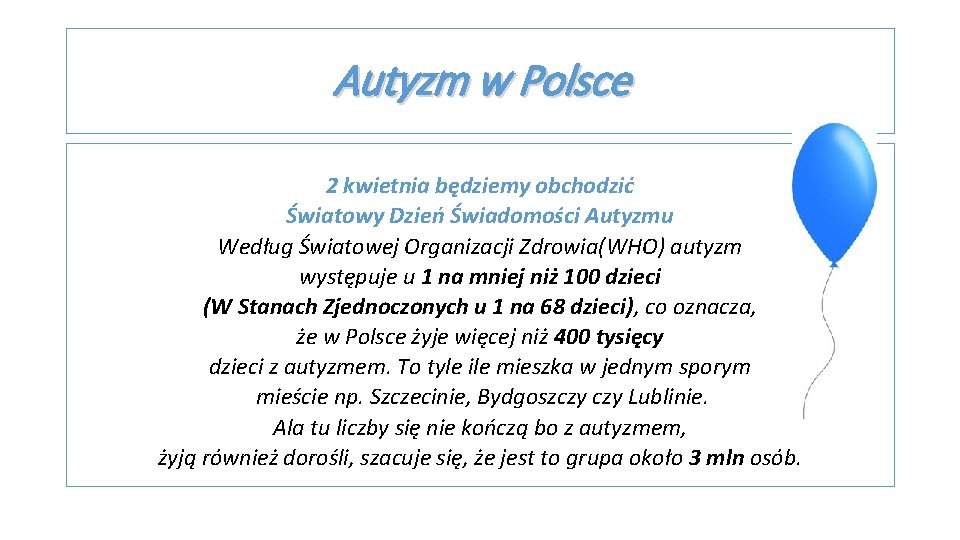 Autyzm w Polsce

2 kwietnia będziemy obchodzić
Światowy Dzień Świadomości Autyzmu
Według Światowej Organizacji Zdrowia(WHO) autyzm występuje u 1 na mniej niż 100 dzieci
(W Stanach Zjednoczonych u 1 na 68 dzieci), co oznacza, że w Polsce żyje więcej niż 400 tysięcy dzieci z autyzmem. To tyle ile mieszka w jednym sporym mieście np. Szczecinie, Bydgoszczy czy Lublinie.
Ala tu liczby się nie kończą bo z autyzmem, żyją również dorośli, szacuje się, że jest to grupa około 3 mln osób.